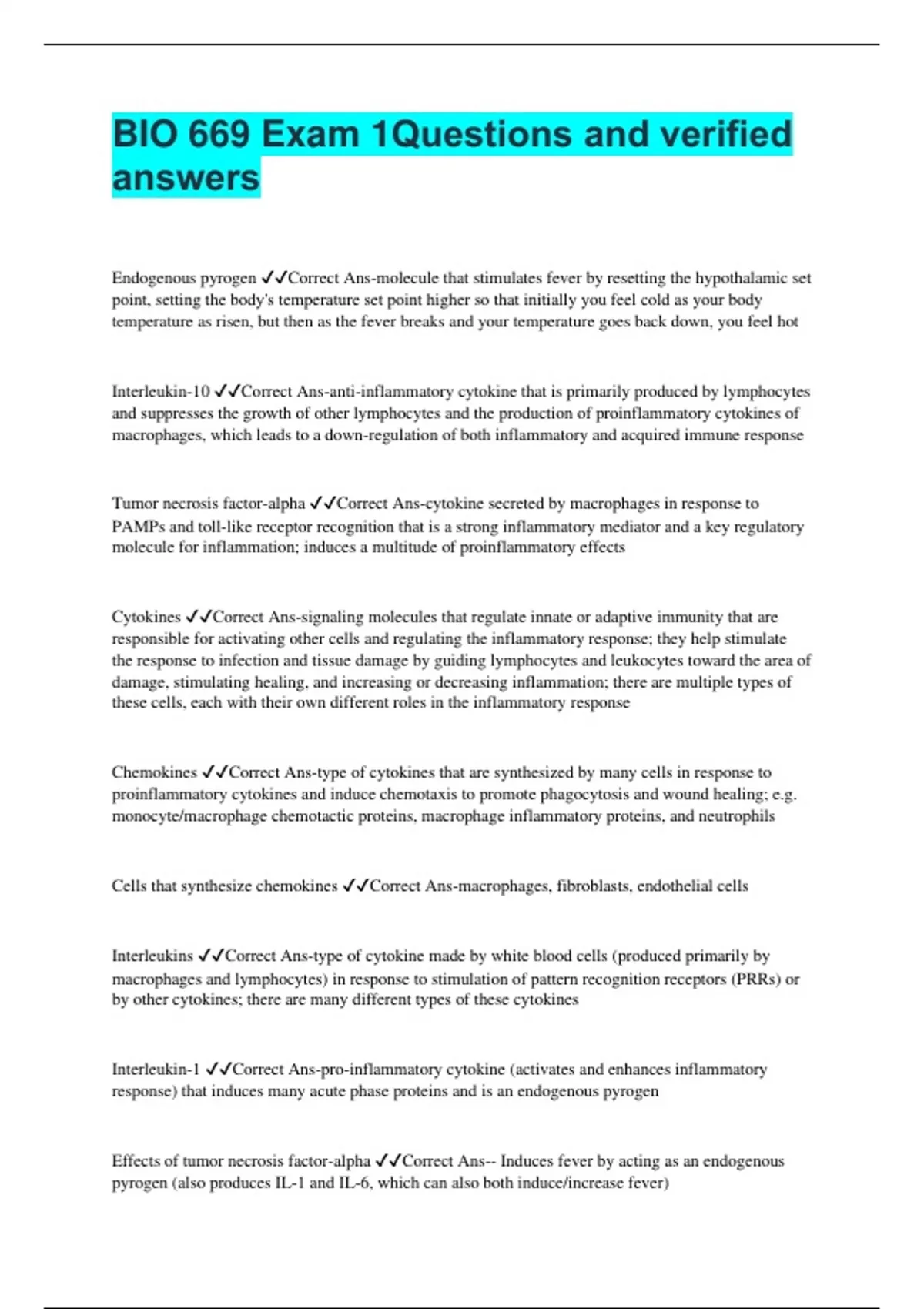 BIO 669 Exam 1Questions and verified answers

Endogenous pyrogen ✓✓Correct Ans-molecule that stimulates fever by resetting the hypothalamic set point, setting the body's temperature set point higher so that initially you feel cold as your body temperature as risen, but then as the fever breaks and your temperature goes back down, you feel hot

Interleukin-10 ✓✓Correct Ans-anti-inflammatory cytokine that is primarily produced by lymphocytes and suppresses the growth of other lymphocytes and the production of proinflammatory cytokines of macrophages, which leads to a down-regulation of both inflammatory and acquired immune response

Tumor necrosis factor-alpha ✓✓Correct Ans-cytokine secreted by macrophages in response to PAMPs and toll-like receptor recognition that is a strong inflammatory mediator and a key regulatory molecule for inflammation; induces a multitude of proinflammatory effects

Cytokines ✓✓Correct Ans-signaling molecules that regulate innate or adaptive immunity that are responsible for activating other cells and regulating the inflammatory response; they help stimulate the response to infection and tissue damage by guiding lymphocytes and leukocytes toward the area of damage, stimulating healing, and increasing or decreasing inflammation; there are multiple types of these cells, each with their own different roles in the inflammatory response

Chemokines ✓✓Correct Ans-type of cytokines that are synthesized by many cells in response to proinflammatory cytokines and induce chemotaxis to promote phagocytosis and wound healing; e.g. monocyte/macrophage chemotactic proteins, macrophage inflammatory proteins, and neutrophils

Cells that synthesize chemokines ✓✓Correct Ans-macrophages, fibroblasts, endothelial cells

Interleukins ✓✓Correct Ans-type of cytokine made by white blood cells (produced primarily by macrophages and lymphocytes) in response to stimulation of pattern recognition receptors (PRRs) or by other cytokines; there are many different types of these cytokines

Interleukin-1 ✓✓Correct Ans-pro-inflammatory cytokine (activates and enhances inflammatory response) that induces many acute phase proteins and is an endogenous pyrogen

Effects of tumor necrosis factor-alpha ✓✓Correct Ans-- Induces fever by acting as an endogenous pyrogen (also produces IL-1 and IL-6, which can also both induce/increase fever)